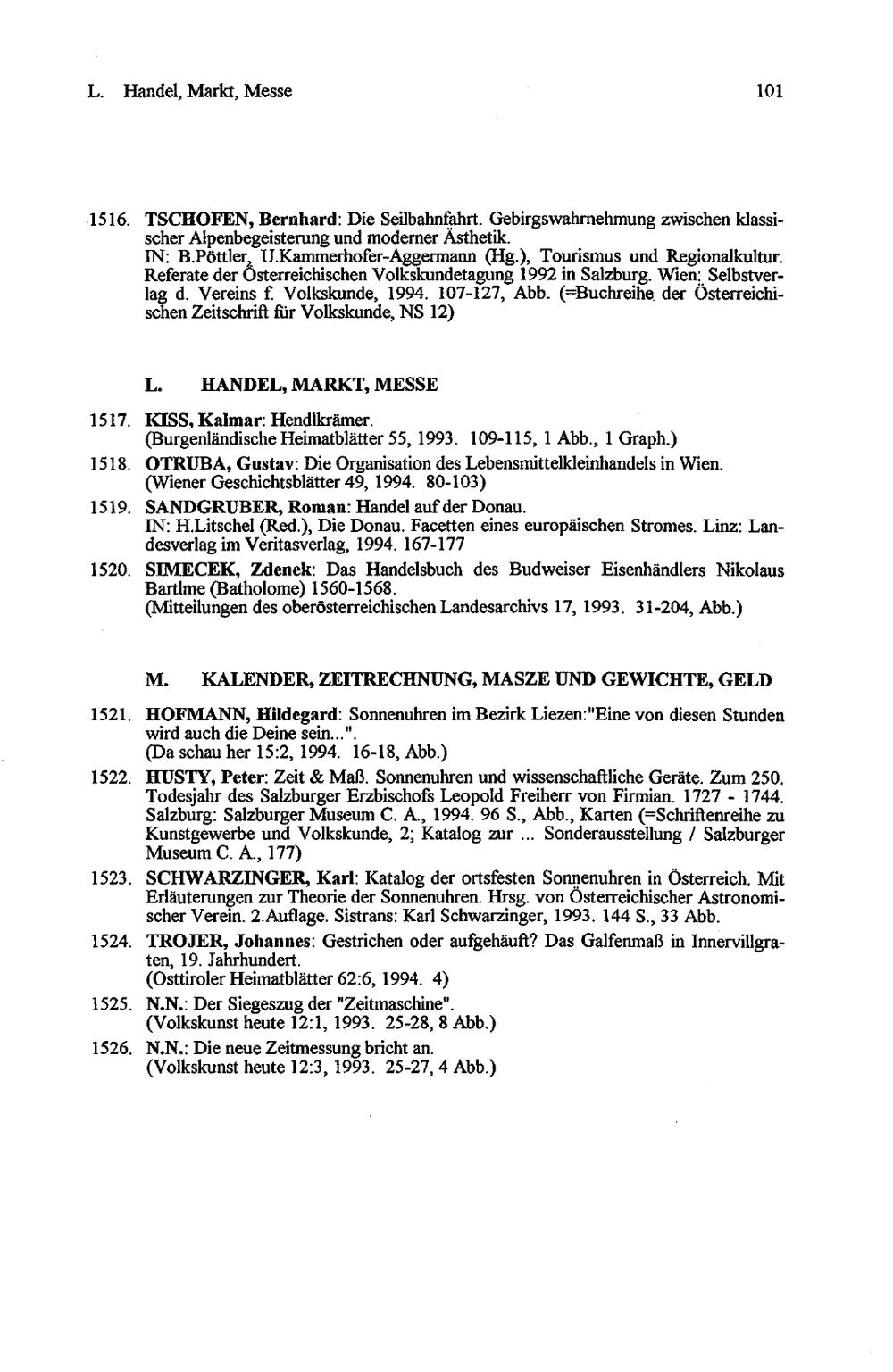 L. Handel, Markt, Messe

101

1516. TSCHOFEN, Bernhard: Die Seilbahnfahrt. Gebirgswahrnehmung zwischen klassischer Alpenbegeisterung und moderner Ästhetik.
IN: B.Pöttler, U.Kammerhofer-Aggermann (Hg.), Tourismus und Regionalkultur. Referate der Österreichischen Volkskundetagung 1992 in Salzburg. Wien: Selbstverlag d. Vereins f. Volkskunde, 1994. 107-127, Abb. (=Buchreihe der Österreichischen Zeitschrift für Volkskunde, NS 12)

L. HANDEL, MARKT, MESSE

1517. KISS, Kalmar: Hendlkrämer.
(Burgenländische Heimatblätter 55, 1993. 109-115, 1 Abb., 1 Graph.)

1518. OTRUBA, Gustav: Die Organisation des Lebensmittelkleinhandels in Wien.
(Wiener Geschichtsblätter 49, 1994. 80-103)

1519. SANDGRUBER, Roman: Handel auf der Donau.
IN: H.Litschel (Red.), Die Donau. Facetten eines europäischen Stromes. Linz: Landesverlag im Veritasverlag, 1994. 167-177

1520. SIMECEK, Zdenek: Das Handelsbuch des Budweiser Eisenhändlers Nikolaus Bartlme (Batholome) 1560-1568.
(Mitteilungen des oberösterreichischen Landesarchivs 17, 1993. 31-204, Abb.)

M. KALENDER, ZEITRECHNUNG, MASZE UND GEWICHTE, GELD

1521. HOFMANN, Hildegard: Sonnenuhren im Bezirk Liezen:"Eine von diesen Stunden wird auch die Deine sein...".
(Da schau her 15:2, 1994. 16-18, Abb.)

1522. HUSTY, Peter: Zeit & Maß. Sonnenuhren und wissenschaftliche Geräte. Zum 250. Todesjahr des Salzburger Erzbischofs Leopold Freiherr von Firmian. 1727 - 1744. Salzburg: Salzburger Museum C. A., 1994. 96 S., Abb., Karten (=Schriftenreihe zu Kunstgewerbe und Volkskunde, 2; Katalog zur ... Sonderausstellung / Salzburger Museum C. A., 177)

1523. SCHWARZINGER, Karl: Katalog der ortsfesten Sonnenuhren in Österreich. Mit Erläuterungen zur Theorie der Sonnenuhren. Hrsg. von Österreichischer Astronomischer Verein. 2.Auflage. Sistrans: Karl Schwarzinger, 1993. 144 S., 33 Abb.

1524. TROJER, Johannes: Gestrichen oder aufgehäuft? Das Galfenmaß in Innervillgraten, 19. Jahrhundert.
(Osttiroler Heimatblätter 62:6, 1994. 4)

1525. N.N.: Der Siegeszug der "Zeitmaschine".
(Volkskunst heute 12:1, 1993. 25-28, 8 Abb.)

1526. N.N.: Die neue Zeitmessung bricht an.
(Volkskunst heute 12:3, 1993. 25-27, 4 Abb.)